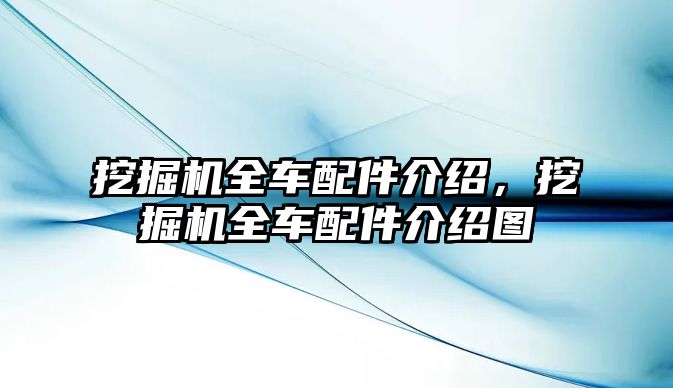 挖掘机全车配件介绍，挖掘机全车配件介绍图